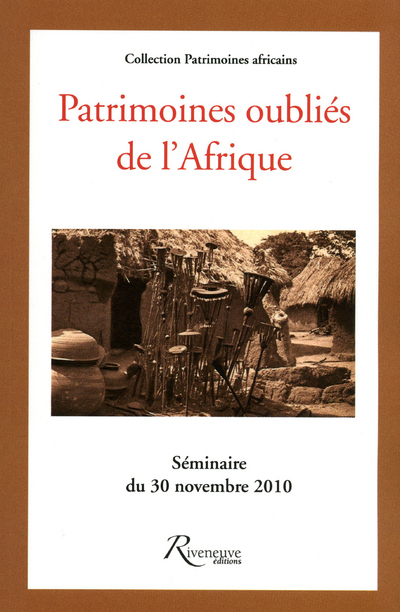 Collection Patrimoines africains

Patrimoines oubliés de l'Afrique

Séminaire du 30 novembre 2010

Riveneuve éditions